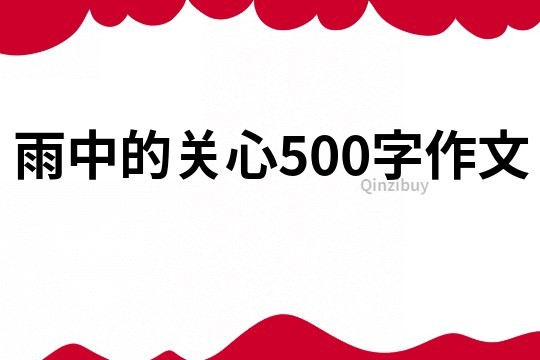 雨中的关心500字作文

Qinzibuy